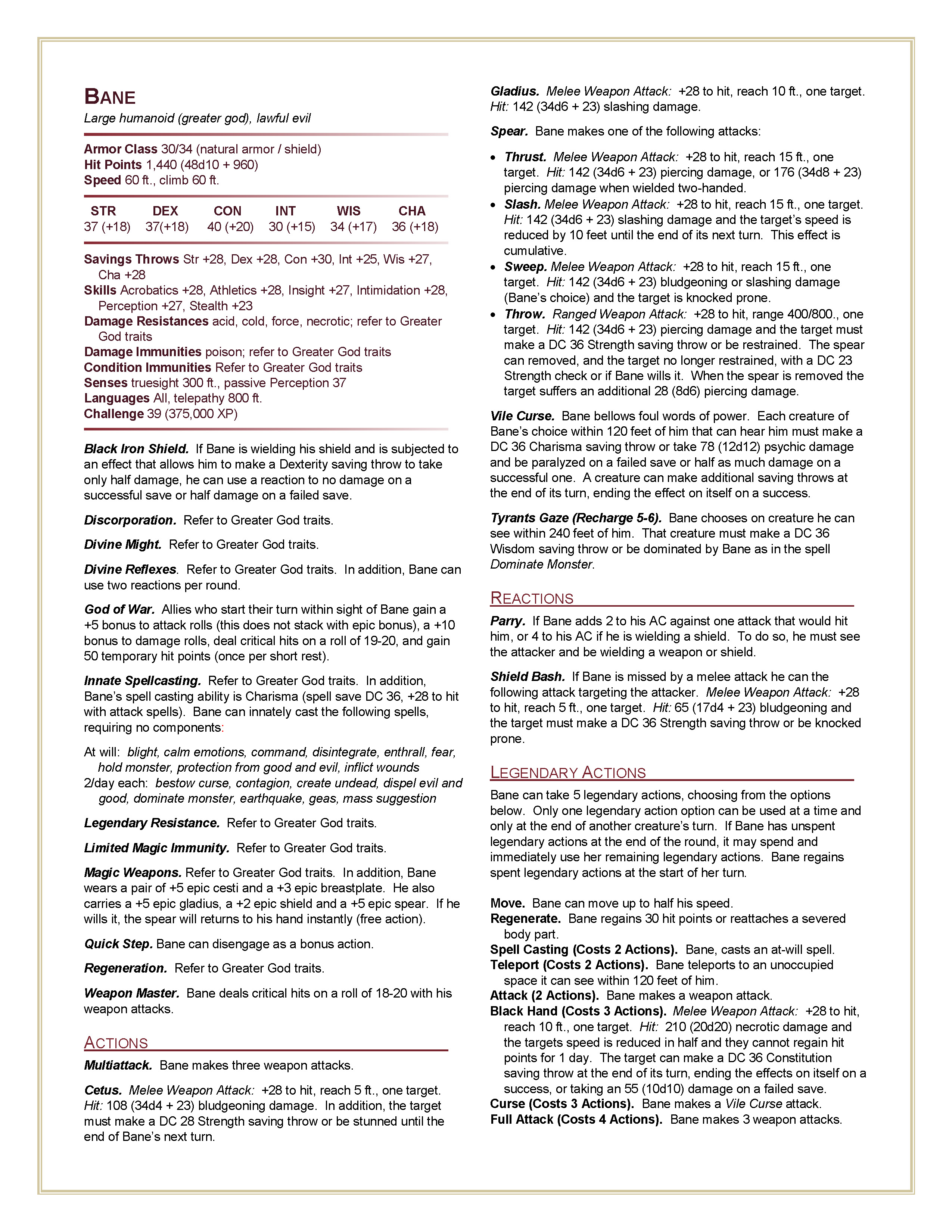 BANE
Large humanoid (greater god), lawful evil

Armor Class 30/34 (natural armor / shield)
Hit Points 1,440 (48d10 + 960)
Speed 60 ft., climb 60 ft.

| STR | DEX | CON | INT | WIS | CHA |
|---|---|---|---|---|---|
| 37 (+18) | 37(+18) | 40 (+20) | 30 (+15) | 34 (+17) | 36 (+18) |

Savings Throws Str +28, Dex +28, Con +30, Int +25, Wis +27, Cha +28
Skills Acrobatics +28, Athletics +28, Insight +27, Intimidation +28, Perception +27, Stealth +23
Damage Resistances acid, cold, force, necrotic; refer to Greater God traits
Damage Immunities poison; refer to Greater God traits
Condition Immunities Refer to Greater God traits
Senses truesight 300 ft., passive Perception 37
Languages All, telepathy 800 ft.
Challenge 39 (375,000 XP)

Black Iron Shield. If Bane is wielding his shield and is subjected to an effect that allows him to make a Dexterity saving throw to take only half damage, he can use a reaction to no damage on a successful save or half damage on a failed save.

Discorporation. Refer to Greater God traits.

Divine Might. Refer to Greater God traits.

Divine Reflexes. Refer to Greater God traits. In addition, Bane can use two reactions per round.

God of War. Allies who start their turn within sight of Bane gain a +5 bonus to attack rolls (this does not stack with epic bonus), a +10 bonus to damage rolls, deal critical hits on a roll of 19-20, and gain 50 temporary hit points (once per short rest).

Innate Spellcasting. Refer to Greater God traits. In addition, Bane's spell casting ability is Charisma (spell save DC 36, +28 to hit with attack spells). Bane can innately cast the following spells, requiring no components:

At will: blight, calm emotions, command, disintegrate, enthrall, fear, hold monster, protection from good and evil, inflict wounds
2/day each: bestow curse, contagion, create undead, dispel evil and good, dominate monster, earthquake, geas, mass suggestion

Legendary Resistance. Refer to Greater God traits.

Limited Magic Immunity. Refer to Greater God traits.

Magic Weapons. Refer to Greater God traits. In addition, Bane wears a pair of +5 epic cesti and a +3 epic breastplate. He also carries a +5 epic gladius, a +2 epic shield and a +5 epic spear. If he wills it, the spear will returns to his hand instantly (free action).

Quick Step. Bane can disengage as a bonus action.

Regeneration. Refer to Greater God traits.

Weapon Master. Bane deals critical hits on a roll of 18-20 with his weapon attacks.

ACTIONS
Multiattack. Bane makes three weapon attacks.

Cetus. Melee Weapon Attack: +28 to hit, reach 5 ft., one target. Hit: 108 (34d4 + 23) bludgeoning damage. In addition, the target must make a DC 28 Strength saving throw or be stunned until the end of Bane's next turn.

Gladius. Melee Weapon Attack: +28 to hit, reach 10 ft., one target. Hit: 142 (34d6 + 23) slashing damage.

Spear. Bane makes one of the following attacks:

• Thrust. Melee Weapon Attack: +28 to hit, reach 15 ft., one target. Hit: 142 (34d6 + 23) piercing damage, or 176 (34d8 + 23) piercing damage when wielded two-handed.
• Slash. Melee Weapon Attack: +28 to hit, reach 15 ft., one target. Hit: 142 (34d6 + 23) slashing damage and the target's speed is reduced by 10 feet until the end of its next turn. This effect is cumulative.
• Sweep. Melee Weapon Attack: +28 to hit, reach 15 ft., one target. Hit: 142 (34d6 + 23) bludgeoning or slashing damage (Bane's choice) and the target is knocked prone.
• Throw. Ranged Weapon Attack: +28 to hit, range 400/800., one target. Hit: 142 (34d6 + 23) piercing damage and the target must make a DC 36 Strength saving throw or be restrained. The spear can removed, and the target no longer restrained, with a DC 23 Strength check or if Bane wills it. When the spear is removed the target suffers an additional 28 (8d6) piercing damage.

Vile Curse. Bane bellows foul words of power. Each creature of Bane's choice within 120 feet of him that can hear him must make a DC 36 Charisma saving throw or take 78 (12d12) psychic damage and be paralyzed on a failed save or half as much damage on a successful one. A creature can make additional saving throws at the end of its turn, ending the effect on itself on a success.

Tyrants Gaze (Recharge 5-6). Bane chooses on creature he can see within 240 feet of him. That creature must make a DC 36 Wisdom saving throw or be dominated by Bane as in the spell Dominate Monster.

REACTIONS
Parry. If Bane adds 2 to his AC against one attack that would hit him, or 4 to his AC if he is wielding a shield. To do so, he must see the attacker and be wielding a weapon or shield.

Shield Bash. If Bane is missed by a melee attack he can the following attack targeting the attacker. Melee Weapon Attack: +28 to hit, reach 5 ft., one target. Hit: 65 (17d4 + 23) bludgeoning and the target must make a DC 36 Strength saving throw or be knocked prone.

LEGENDARY ACTIONS
Bane can take 5 legendary actions, choosing from the options below. Only one legendary action option can be used at a time and only at the end of another creature's turn. If Bane has unspent legendary actions at the end of the round, it may spend and immediately use her remaining legendary actions. Bane regains spent legendary actions at the start of her turn.

Move. Bane can move up to half his speed.
Regenerate. Bane regains 30 hit points or reattaches a severed body part.
Spell Casting (Costs 2 Actions). Bane, casts an at-will spell.
Teleport (Costs 2 Actions). Bane teleports to an unoccupied space it can see within 120 feet of him.
Attack (2 Actions). Bane makes a weapon attack.
Black Hand (Costs 3 Actions). Melee Weapon Attack: +28 to hit, reach 10 ft., one target. Hit: 210 (20d20) necrotic damage and the targets speed is reduced in half and they cannot regain hit points for 1 day. The target can make a DC 36 Constitution saving throw at the end of its turn, ending the effects on itself on a success, or taking an 55 (10d10) damage on a failed save.
Curse (Costs 3 Actions). Bane makes a Vile Curse attack.
Full Attack (Costs 4 Actions). Bane makes 3 weapon attacks.